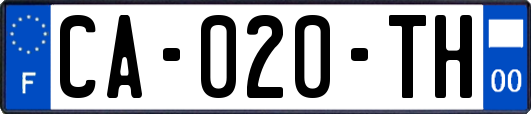 F
CA-020-TH
00